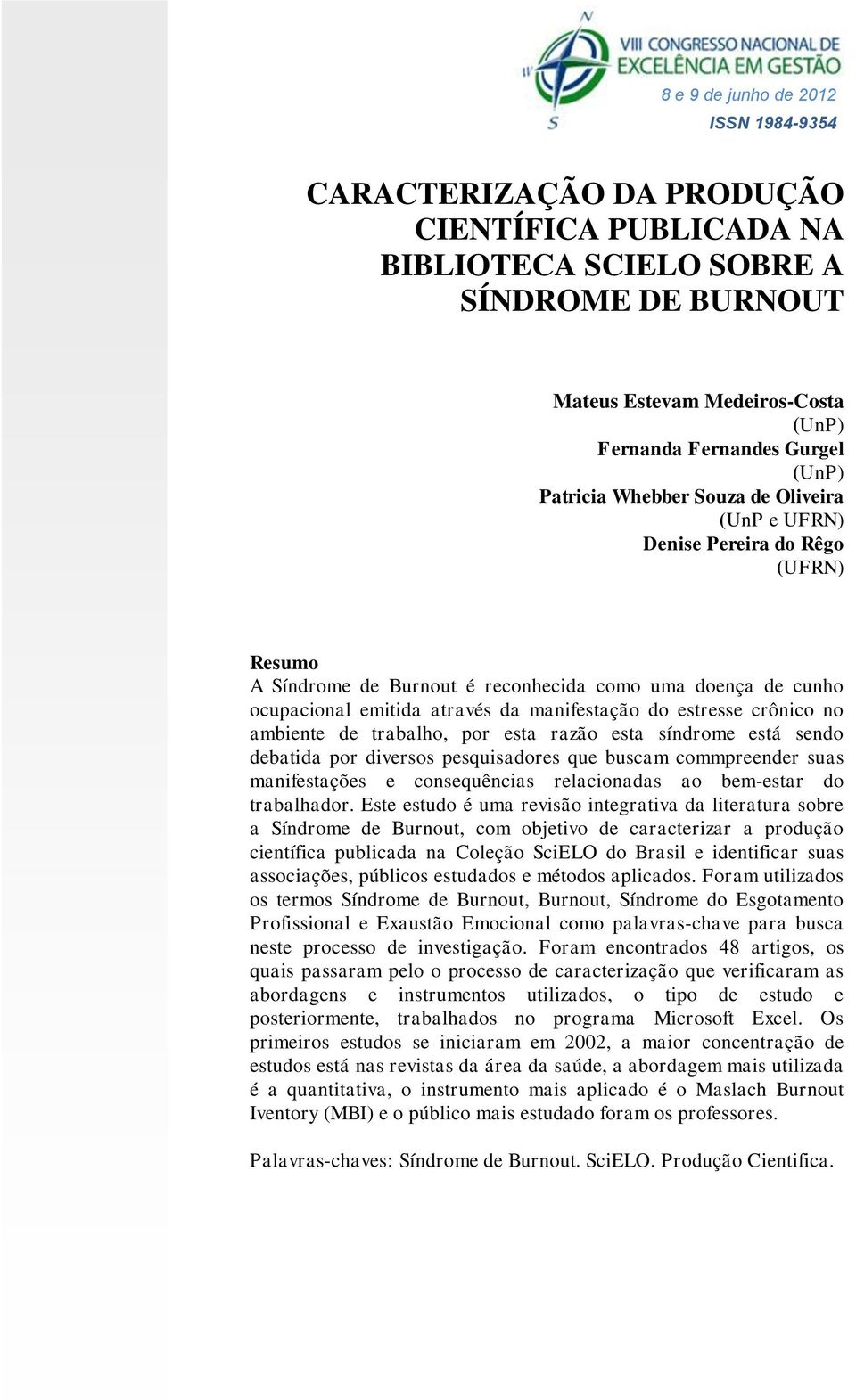 N
W
S
VIII CONGRESSO NACIONAL DE EXCELÊNCIA EM GESTÃO
8 e 9 de junho de 2012
ISSN 1984-9354

CARACTERIZAÇÃO DA PRODUÇÃO CIENTÍFICA PUBLICADA NA BIBLIOTECA SCIELO SOBRE A SÍNDROME DE BURNOUT

Mateus Estevam Medeiros-Costa
(UnP)
Fernanda Fernandes Gurgel
(UnP)
Patricia Whebber Souza de Oliveira
(UnP e UFRN)
Denise Pereira do Rêgo
(UFRN)

Resumo
A Síndrome de Burnout é reconhecida como uma doença de cunho ocupacional emitida através da manifestação do estresse crônico no ambiente de trabalho, por esta razão esta síndrome está sendo debatida por diversos pesquisadores que buscam commpreender suas manifestações e consequências relacionadas ao bem-estar do trabalhador. Este estudo é uma revisão integrativa da literatura sobre a Síndrome de Burnout, com objetivo de caracterizar a produção científica publicada na Coleção SciELO do Brasil e identificar suas associações, públicos estudados e métodos aplicados. Foram utilizados os termos Síndrome de Burnout, Burnout, Síndrome do Esgotamento Profissional e Exaustão Emocional como palavras-chave para busca neste processo de investigação. Foram encontrados 48 artigos, os quais passaram pelo o processo de caracterização que verificaram as abordagens e instrumentos utilizados, o tipo de estudo e posteriormente, trabalhados no programa Microsoft Excel. Os primeiros estudos se iniciaram em 2002, a maior concentração de estudos está nas revistas da área da saúde, a abordagem mais utilizada é a quantitativa, o instrumento mais aplicado é o Maslach Burnout Iventory (MBI) e o público mais estudado foram os professores.

Palavras-chaves: Síndrome de Burnout. SciELO. Produção Cientifica.